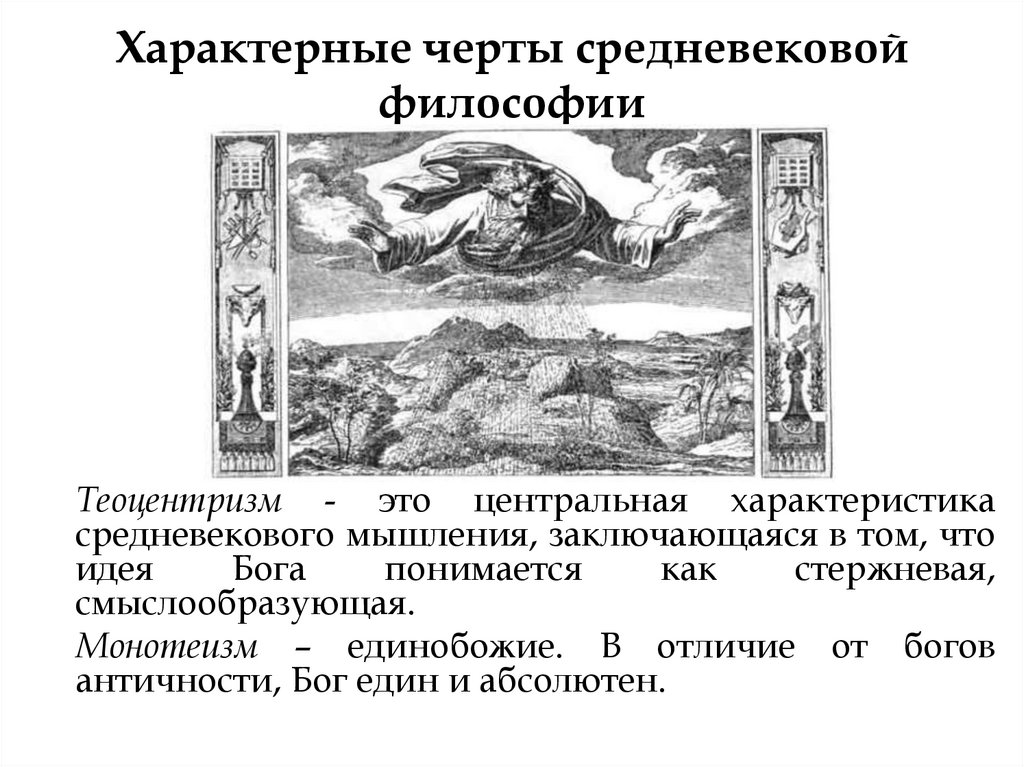 Характерные черты средневековой философии

Теоцентризм - это центральная характеристика средневекового мышления, заключающаяся в том, что идея Бога понимается как стержневая, смыслообразующая.

Монотеизм – единобожие. В отличие от богов античности, Бог един и абсолютен.